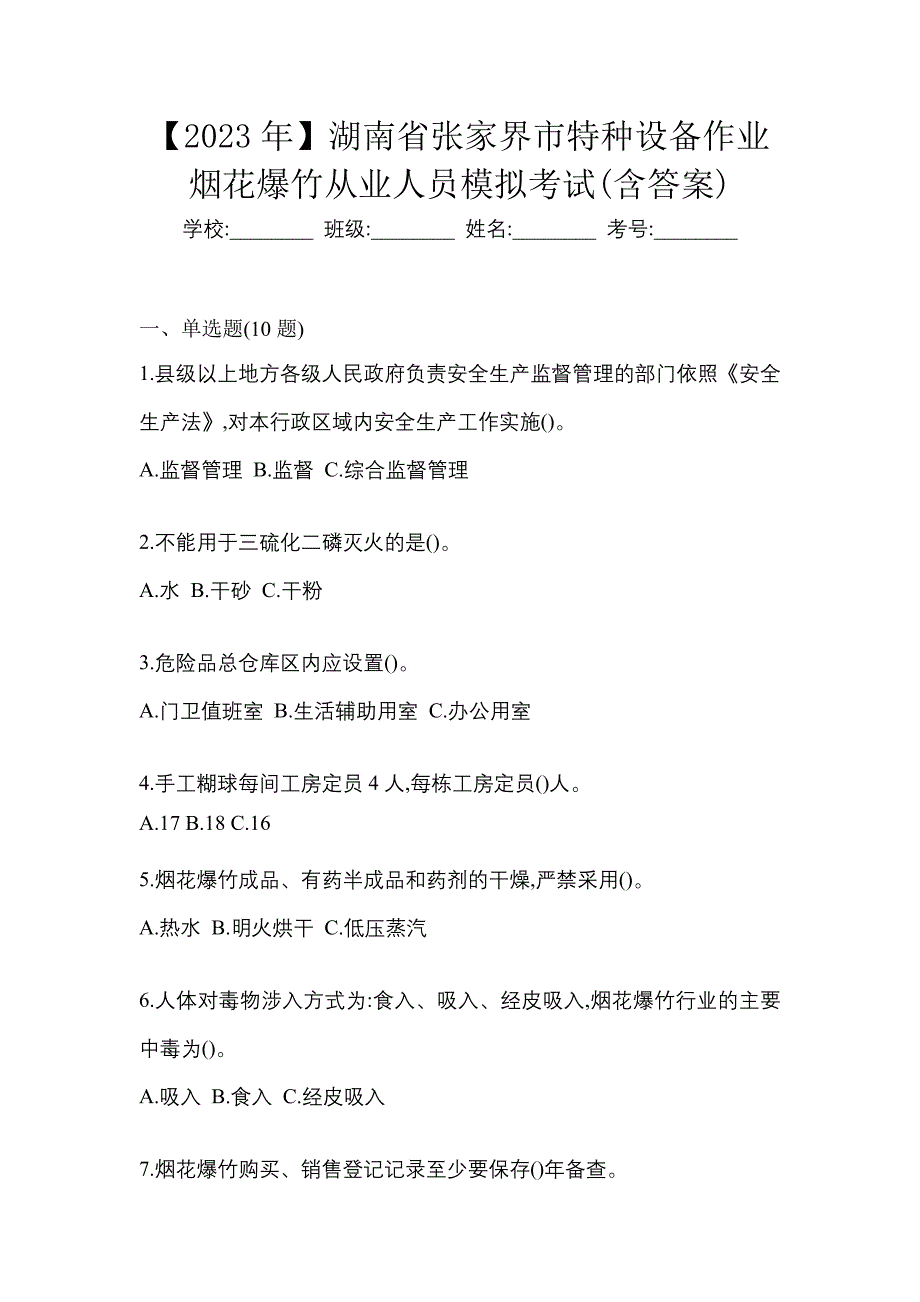 【2023 年】湖南省张家界市特种设备作业烟花爆竹从业人员模拟考试(含答案)

学校:________ 班级:________ 姓名:________ 考号:________

一、单选题(10 题)

1.县级以上地方各级人民政府负责安全生产监督管理的部门依照《安全生产法》,对本行政区域内安全生产工作实施()。

A.监督管理 B.监督 C.综合监督管理

2.不能用于三硫化二磷灭火的是()。

A.水 B.干砂 C.干粉

3.危险品总仓库区内应设置()。

A.门卫值班室 B.生活辅助用室 C.办公用室

4.手工糊球每间工房定员 4 人,每栋工房定员()人。

A.17 B.18 C.16

5.烟花爆竹成品、有药半成品和药剂的干燥,严禁采用()。

A.热水 B.明火烘干 C.低压蒸汽

6.人体对毒物涉入方式为:食入、吸入、经皮吸入,烟花爆竹行业的主要中毒为()。

A.吸入 B.食入 C.经皮吸入

7.烟花爆竹购买、销售登记记录至少要保存()年备查。